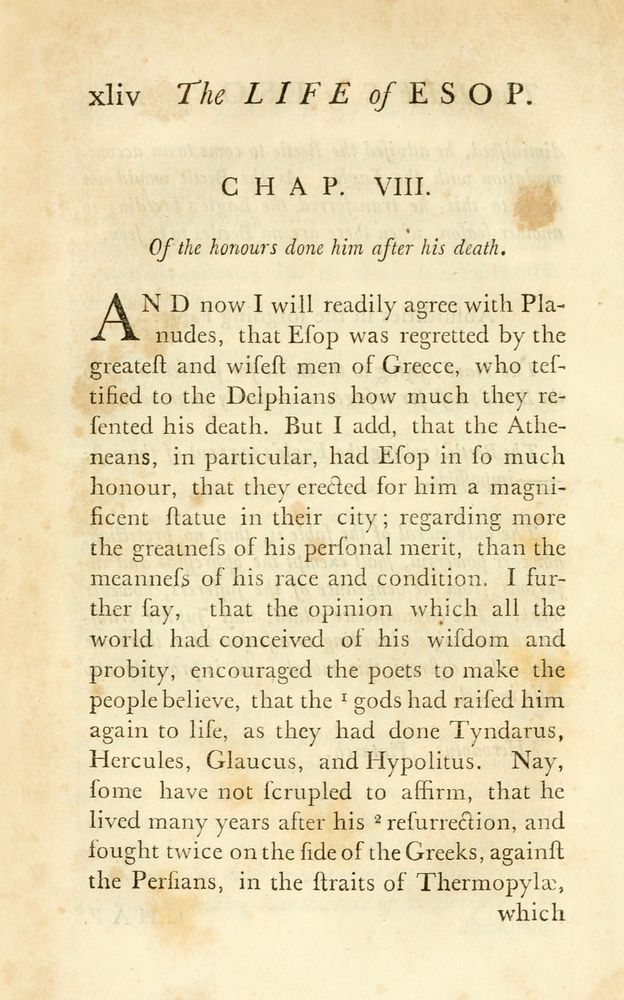 xliv The LIFE of ESOP.

CHAP. VIII.

Of the honours done him after his death.

AND now I will readily agree with Planudes, that Esop was regretted by the greatest and wisest men of Greece, who testified to the Delphians how much they resented his death. But I add, that the Atheneans, in particular, had Esop in so much honour, that they erected for him a magnificent statue in their city; regarding more the greatness of his personal merit, than the meanness of his race and condition. I further say, that the opinion which all the world had conceived of his wisdom and probity, encouraged the poets to make the people believe, that the $^1$ gods had raised him again to life, as they had done Tyndarus, Hercules, Glaucus, and Hypolitus. Nay, some have not scrupled to affirm, that he lived many years after his $^2$ resurrection, and fought twice on the side of the Greeks, against the Persians, in the straits of Thermopylæ, which